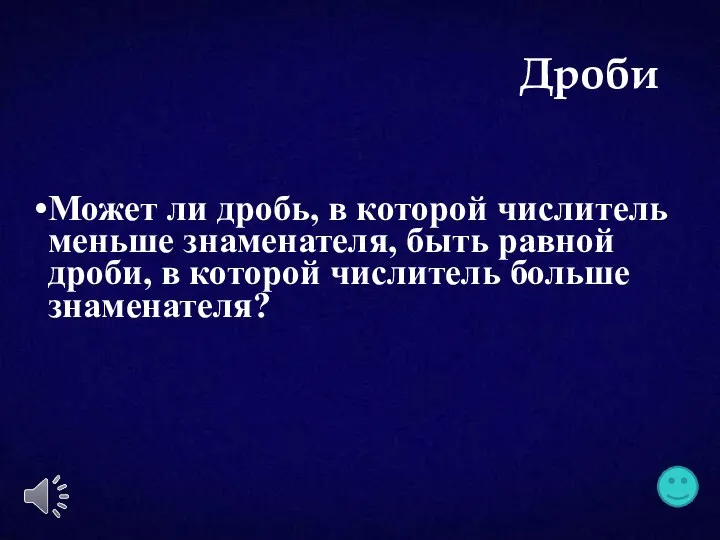 Дроби

•Может ли дробь, в которой числитель меньше знаменателя, быть равной дроби, в которой числитель больше знаменателя?